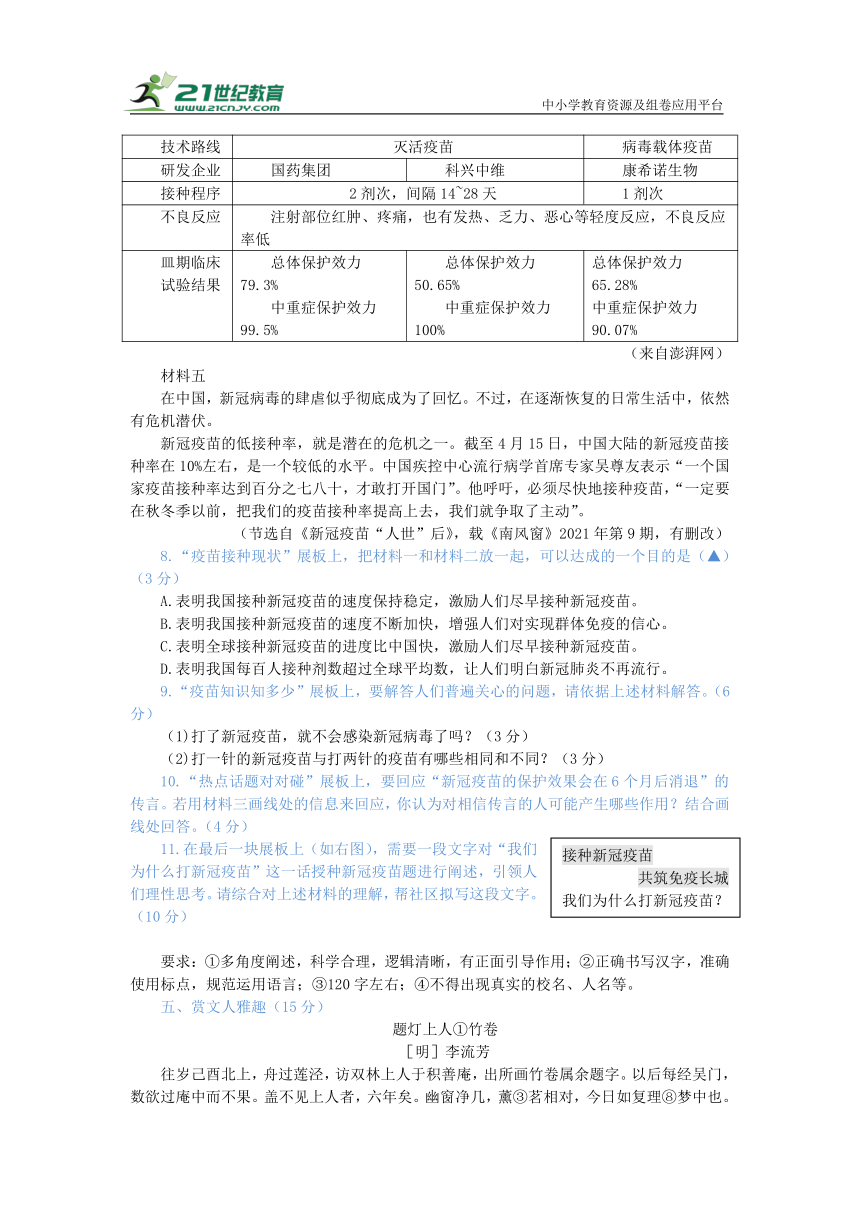 21世纪教育 www.21cnjy.com
中小学教育资源及组卷应用平台

| 技术路线 | 灭活疫苗 | | 病毒载体疫苗 |
|---|---|---|---|
| 研发企业 | 国药集团 | 科兴中维 | 康希诺生物 |
| 接种程序 | 2 剂次，间隔 14~28 天 | | 1 剂次 |
| 不良反应 | 注射部位红肿、疼痛，也有发热、乏力、恶心等轻度反应，不良反应率低 | | |
| Ⅲ期临床试验结果 | 总体保护效力 79.3% 中重症保护效力 99.5% | 总体保护效力 50.65% 中重症保护效力 100% | 总体保护效力 65.28% 中重症保护效力 90.07% |

（来自澎湃网）

材料五

在中国，新冠病毒的肆虐似乎彻底成为了回忆。不过，在逐渐恢复的日常生活中，依然有危机潜伏。

新冠疫苗的低接种率，就是潜在的危机之一。截至 4 月 15 日，中国大陆的新冠疫苗接种率在 10%左右，是一个较低的水平。中国疾控中心流行病学首席专家吴尊友表示“一个国家疫苗接种率达到百分之七八十，才敢打开国门”。他呼吁，必须尽快地接种疫苗，“一定要在秋冬季以前，把我们的疫苗接种率提高上去，我们就争取了主动”。

（节选自《新冠疫苗“人世”后》，载《南风窗》2021 年第 9 期，有删改）

8.“疫苗接种现状”展板上，把材料一和材料二放一起，可以达成的一个目的是（▲）（3 分）

A.表明我国接种新冠疫苗的速度保持稳定，激励人们尽早接种新冠疫苗。

B.表明我国接种新冠疫苗的速度不断加快，增强人们对实现群体免疫的信心。

C.表明全球接种新冠疫苗的进度比中国快，激励人们尽早接种新冠疫苗。

D.表明我国每百人接种剂数超过全球平均数，让人们明白新冠肺炎不再流行。

9.“疫苗知识知多少”展板上，要解答人们普遍关心的问题，请依据上述材料解答。（6 分）

(1)打了新冠疫苗，就不会感染新冠病毒了吗？（3 分）

(2)打一针的新冠疫苗与打两针的疫苗有哪些相同和不同？（3 分）

10.“热点话题对对碰”展板上，要回应“新冠疫苗的保护效果会在 6 个月后消退”的传言。若用材料三画线处的信息来回应，你认为对相信传言的人可能产生哪些作用？结合画线处回答。（4 分）

11.在最后一块展板上（如右图），需要一段文字对“我们为什么打新冠疫苗”这一话授种新冠疫苗题进行阐述，引领人们理性思考。请综合对上述材料的理解，帮社区拟写这段文字。（10 分）

接种新冠疫苗
共筑免疫长城
我们为什么打新冠疫苗？

要求：①多角度阐述，科学合理，逻辑清晰，有正面引导作用；②正确书写汉字，准确使用标点，规范运用语言；③120 字左右；④不得出现真实的校名、人名等。

五、赏文人雅趣（15 分）

题灯上人①竹卷

［明］李流芳

往岁己酉北上，舟过莲泾，访双林上人于积善庵，出所画竹卷属余题字。以后每经吴门，数欲过庵中而不果。盖不见上人者，六年矣。幽窗净几，薰③茗相对，今日如复理⑧梦中也。